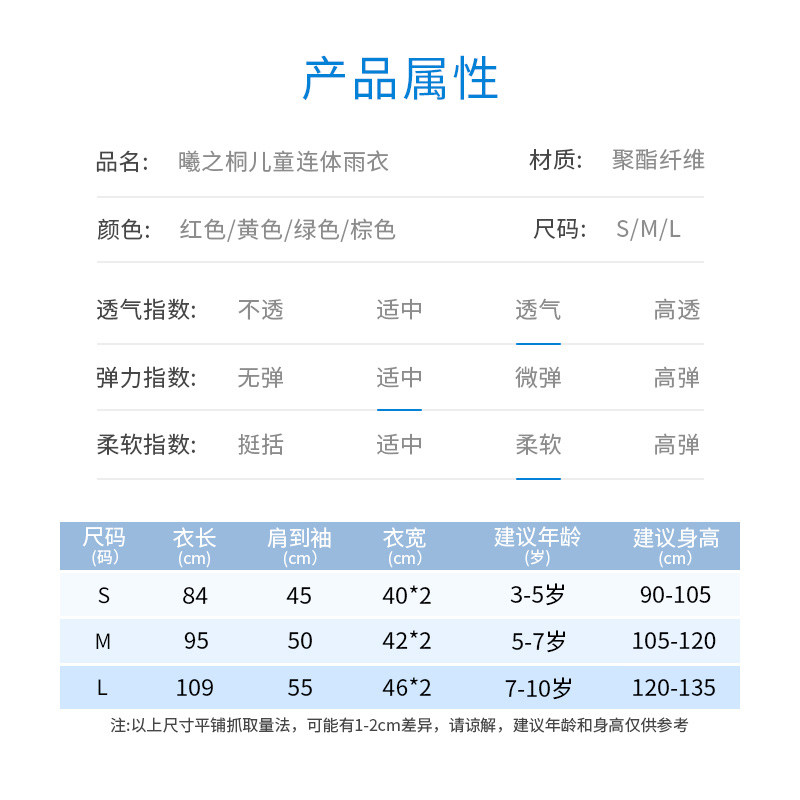 产品属性

品名: 曦之桐儿童连体雨衣 材质: 聚酯纤维

颜色: 红色/黄色/绿色/棕色 尺码: S/M/L

透气指数: 不透 适中 透气 高透

弹力指数: 无弹 适中 微弹 高弹

柔软指数: 挺括 适中 柔软 高弹

| 尺码 (码) | 衣长 (cm) | 肩到袖 (cm) | 衣宽 (cm) | 建议年龄 (岁) | 建议身高 (cm) |
|---|---|---|---|---|---|
| S | 84 | 45 | 40*2 | 3-5岁 | 90-105 |
| M | 95 | 50 | 42*2 | 5-7岁 | 105-120 |
| L | 109 | 55 | 46*2 | 7-10岁 | 120-135 |

注:以上尺寸平铺抓取量法，可能有1-2cm差异，请谅解，建议年龄和身高仅供参考